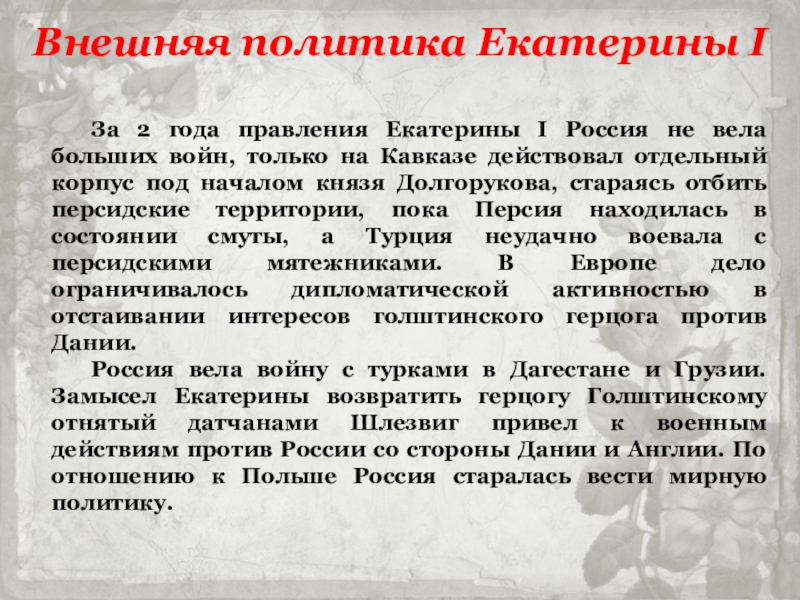 Внешняя политика Екатерины I

За 2 года правления Екатерины I Россия не вела больших войн, только на Кавказе действовал отдельный корпус под началом князя Долгорукова, стараясь отбить персидские территории, пока Персия находилась в состоянии смуты, а Турция неудачно воевала с персидскими мятежниками. В Европе дело ограничивалось дипломатической активностью в отстаивании интересов голштинского герцога против Дании.

Россия вела войну с турками в Дагестане и Грузии. Замысел Екатерины возвратить герцогу Голштинскому отнятый датчанами Шлезвиг привел к военным действиям против России со стороны Дании и Англии. По отношению к Польше Россия старалась вести мирную политику.